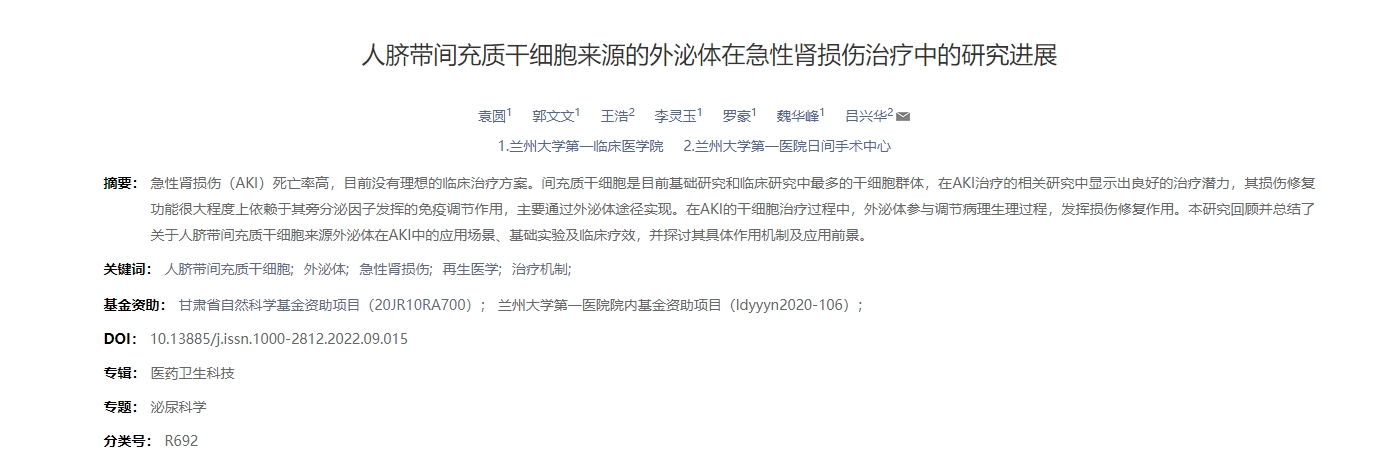 人脐带间充质干细胞来源的外泌体在急性肾损伤治疗中的研究进展

袁圆$^1$ 郭文文$^1$ 王浩$^2$ 李灵玉$^1$ 罗豪$^1$ 魏华峰$^1$ 吕兴华$^2$

1.兰州大学第一临床医学院 2.兰州大学第一医院日间手术中心

摘要： 急性肾损伤（AKI）死亡率高，目前没有理想的临床治疗方案。间充质干细胞是目前基础研究和临床研究中最多的干细胞群体，在AKI治疗的相关研究中显示出良好的治疗潜力，其损伤修复功能很大程度上依赖于其旁分泌因子发挥的免疫调节作用，主要通过外泌体途径实现。在AKI的干细胞治疗过程中，外泌体参与调节病理生理过程，发挥损伤修复作用。本研究回顾并总结了关于人脐带间充质干细胞来源外泌体在AKI中的应用场景、基础实验及临床疗效，并探讨其具体作用机制及应用前景。

关键词： 人脐带间充质干细胞； 外泌体； 急性肾损伤； 再生医学； 治疗机制；

基金资助： 甘肃省自然科学基金资助项目（20JR10RA700）； 兰州大学第一医院院内基金资助项目（ldyyyn2020-106）；

DOI： 10.13885/j.issn.1000-2812.2022.09.015

专辑： 医药卫生科技

专题： 泌尿科学

分类号： R692